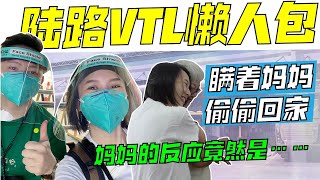 陆路VTL懒人包

Face Shield

Face Shield

瞒着妈妈
偷偷回家

妈妈的反应竟然是……